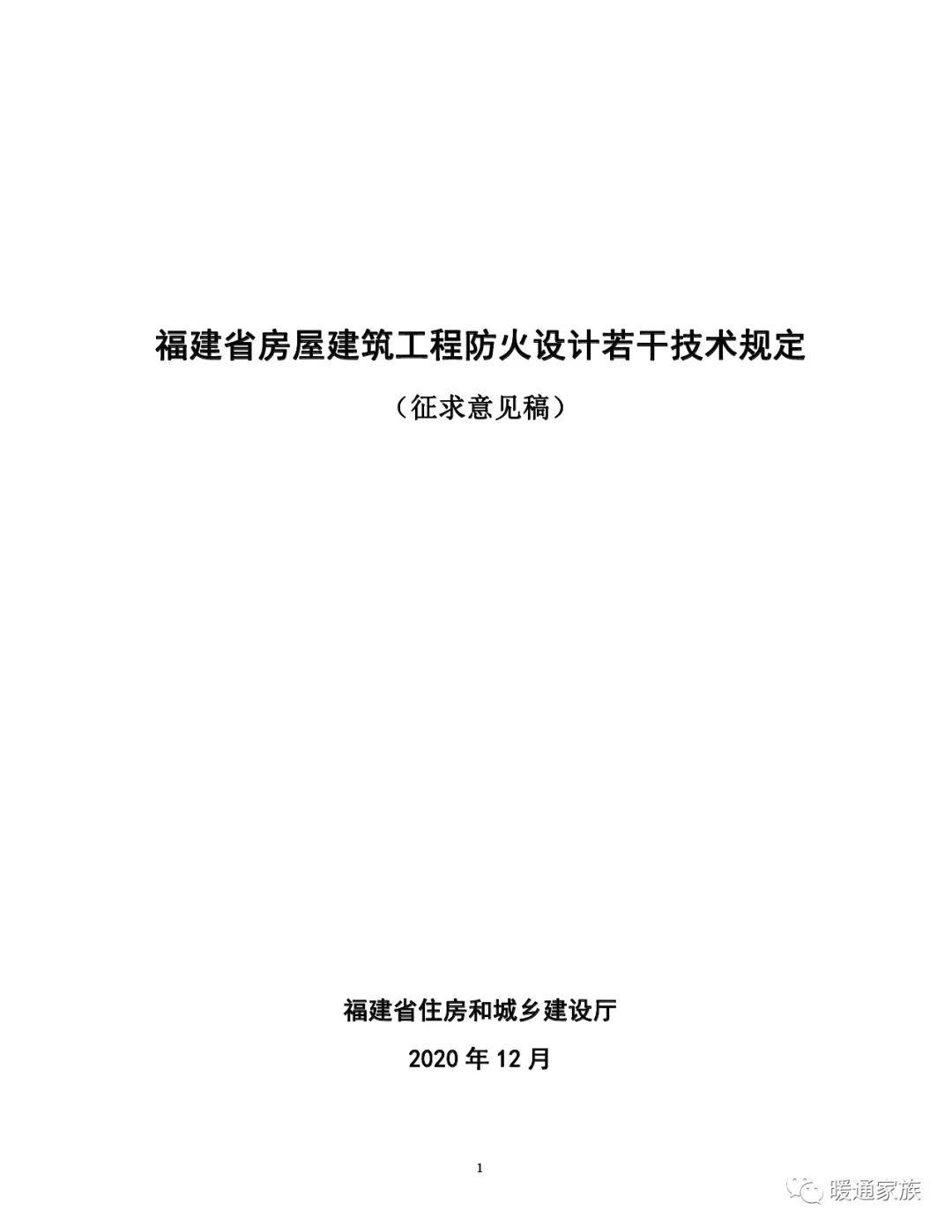 福建省房屋建筑工程防火设计若干技术规定

（征求意见稿）

福建省住房和城乡建设厅

2020年12月

1

暖通家族